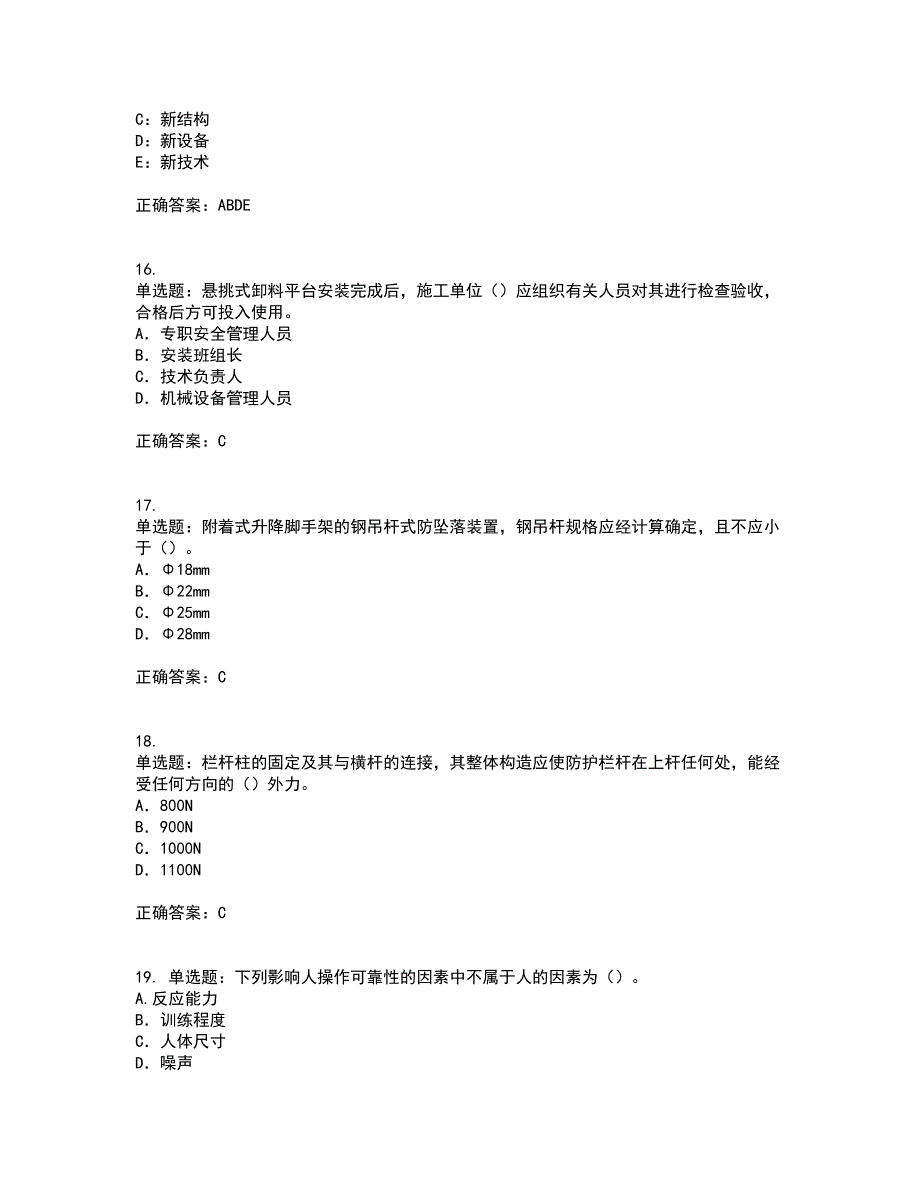 C：新结构
D：新设备
E：新技术

正确答案：ABDE

16.
单选题：悬挑式卸料平台安装完成后，施工单位（）应组织有关人员对其进行检查验收，合格后方可投入使用。
A. 专职安全管理人员
B. 安装班组长
C. 技术负责人
D. 机械设备管理人员

正确答案：C

17.
单选题：附着式升降脚手架的钢吊杆式防坠落装置，钢吊杆规格应经计算确定，且不应小于（）。
A. Φ18mm
B. Φ22mm
C. Φ25mm
D. Φ28mm

正确答案：C

18.
单选题：栏杆柱的固定及其与横杆的连接，其整体构造应使防护栏杆在上杆任何处，能经受任何方向的（）外力。
A. 800N
B. 900N
C. 1000N
D. 1100N

正确答案：C

19. 单选题：下列影响人操作可靠性的因素中不属于人的因素为（）。
A.反应能力
B. 训练程度
C. 人体尺寸
D. 噪声